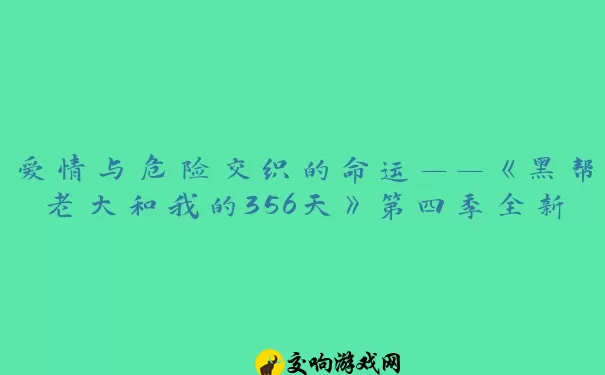 爱情与危险交织的命运——《黑帮老大和我的356天》第四季全新

交响游戏网